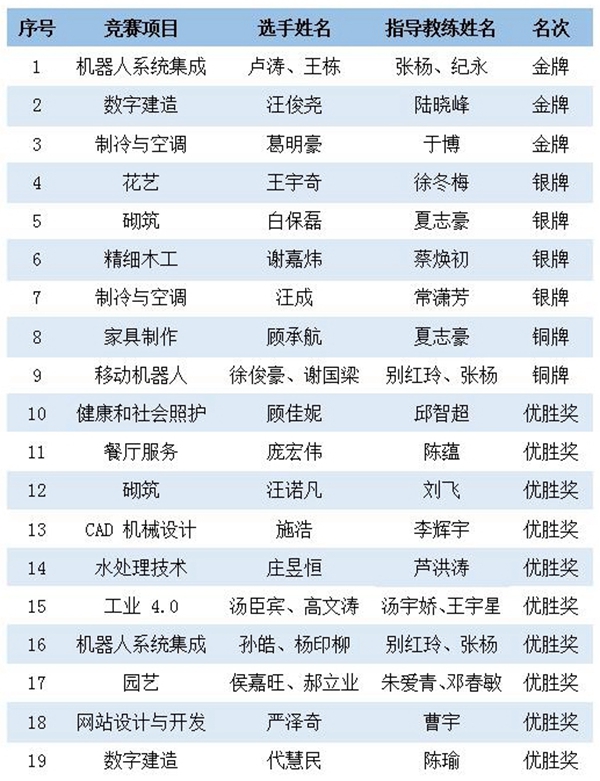 | 序号 | 竞赛项目 | 选手姓名 | 指导教练姓名 | 名次 |
|---|---|---|---|---|
| 1 | 机器人系统集成 | 卢涛、王栋 | 张杨、纪永 | 金牌 |
| 2 | 数字建造 | 汪俊尧 | 陆晓峰 | 金牌 |
| 3 | 制冷与空调 | 葛明豪 | 于博 | 金牌 |
| 4 | 花艺 | 王宇奇 | 徐冬梅 | 银牌 |
| 5 | 砌筑 | 白保磊 | 夏志豪 | 银牌 |
| 6 | 精细木工 | 谢嘉炜 | 蔡焕初 | 银牌 |
| 7 | 制冷与空调 | 汪成 | 常潇芳 | 银牌 |
| 8 | 家具制作 | 顾承航 | 夏志豪 | 铜牌 |
| 9 | 移动机器人 | 徐俊豪、谢国梁 | 别红玲、张杨 | 铜牌 |
| 10 | 健康和社会照护 | 顾佳妮 | 邱智超 | 优胜奖 |
| 11 | 餐厅服务 | 庞宏伟 | 陈蕴 | 优胜奖 |
| 12 | 砌筑 | 汪诺凡 | 刘飞 | 优胜奖 |
| 13 | CAD 机械设计 | 施浩 | 李辉宇 | 优胜奖 |
| 14 | 水处理技术 | 庄昱恒 | 芦洪涛 | 优胜奖 |
| 15 | 工业 4.0 | 汤臣宾、高文涛 | 汤宇娇、王宇星 | 优胜奖 |
| 16 | 机器人系统集成 | 孙皓、杨印柳 | 别红玲、张杨 | 优胜奖 |
| 17 | 园艺 | 侯嘉旺、郝立业 | 朱爱青、邓春敏 | 优胜奖 |
| 18 | 网站设计与开发 | 严泽奇 | 曹宇 | 优胜奖 |
| 19 | 数字建造 | 代慧民 | 陈瑜 | 优胜奖 |